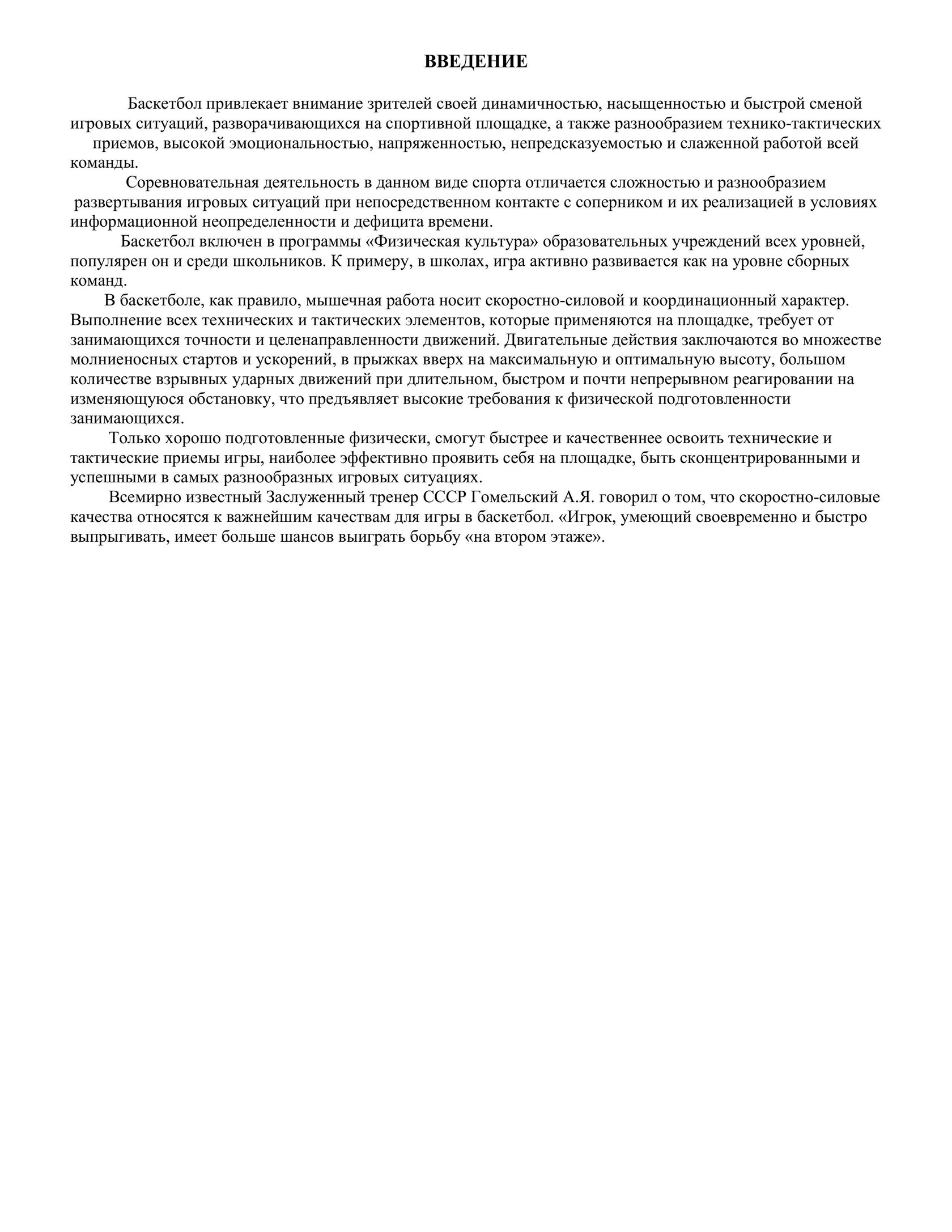 ВВЕДЕНИЕ

Баскетбол привлекает внимание зрителей своей динамичностью, насыщенностью и быстрой сменой игровых ситуаций, разворачивающихся на спортивной площадке, а также разнообразием технико-тактических приемов, высокой эмоциональностью, напряженностью, непредсказуемостью и слаженной работой всей команды.

Соревновательная деятельность в данном виде спорта отличается сложностью и разнообразием развертывания игровых ситуаций при непосредственном контакте с соперником и их реализацией в условиях информационной неопределенности и дефицита времени.

Баскетбол включен в программы «Физическая культура» образовательных учреждений всех уровней, популярен он и среди школьников. К примеру, в школах, игра активно развивается как на уровне сборных команд.

В баскетболе, как правило, мышечная работа носит скоростно-силовой и координационный характер. Выполнение всех технических и тактических элементов, которые применяются на площадке, требует от занимающихся точности и целенаправленности движений. Двигательные действия заключаются во множестве молниеносных стартов и ускорений, в прыжках вверх на максимальную и оптимальную высоту, большом количестве взрывных ударных движений при длительном, быстром и почти непрерывном реагировании на изменяющуюся обстановку, что предъявляет высокие требования к физической подготовленности занимающихся.

Только хорошо подготовленные физически, смогут быстрее и качественнее освоить технические и тактические приемы игры, наиболее эффективно проявить себя на площадке, быть сконцентрированными и успешными в самых разнообразных игровых ситуациях.

Всемирно известный Заслуженный тренер СССР Гомельский А.Я. говорил о том, что скоростно-силовые качества относятся к важнейшим качествам для игры в баскетбол. «Игрок, умеющий своевременно и быстро выпрыгивать, имеет больше шансов выиграть борьбу «на втором этаже».